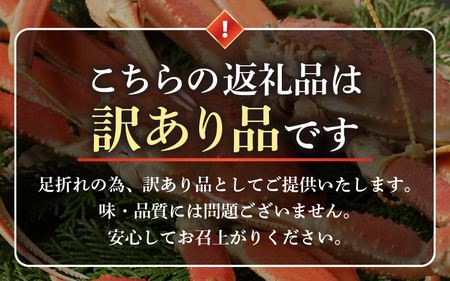 !

こちらの返礼品は
訳あり品です

足折れの為、訳あり品としてご提供いたします。
味・品質には問題ございません。
安心してお召上がりください。